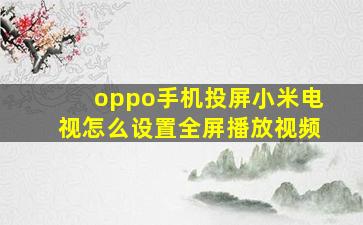 oppo手机投屏小米电视怎么设置全屏播放视频